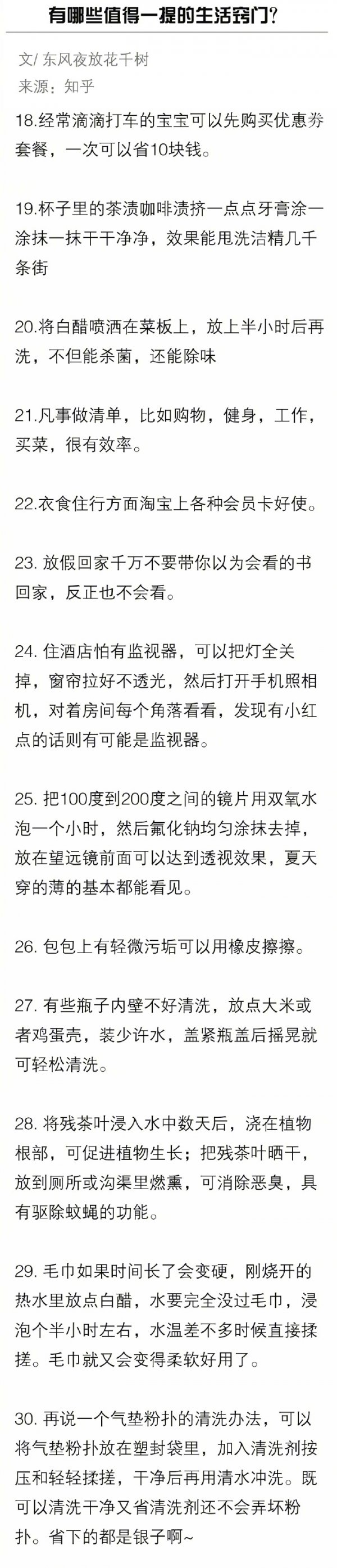 有哪些值得一提的生活窍门?

文/ 东风夜放花千树
来源：知乎

18.经常滴滴打车的宝宝可以先购买优惠券套餐，一次可以省10块钱。

19.杯子里的茶渍咖啡渍挤一点点牙膏涂一涂抹一抹干干净净，效果能甩洗洁精几千条街

20.将白醋喷洒在菜板上，放上半小时后再洗，不但能杀菌，还能除味

21.凡事做清单，比如购物，健身，工作，买菜，很有效率。

22.衣食住行方面淘宝上各种会员卡好使。

23. 放假回家千万不要带你以为会看的书回家，反正也不会看。

24. 住酒店怕有监视器，可以把灯全关掉，窗帘拉好不透光，然后打开手机照相机，对着房间每个角落看看，发现有小红点的话则有可能是监视器。

25. 把100度到200度之间的镜片用双氧水泡一个小时，然后氟化钠均匀涂抹去掉，放在望远镜前面可以达到透视效果，夏天穿的薄的基本都能看见。

26. 包包上有轻微污垢可以用橡皮擦擦。

27. 有些瓶子内壁不好清洗，放点大米或者鸡蛋壳，装少许水，盖紧瓶盖后摇晃就可轻松清洗。

28. 将残茶叶浸入水中数天后，浇在植物根部，可促进植物生长；把残茶叶晒干，放到厕所或沟渠里燃熏，可消除恶臭，具有驱除蚊蝇的功能。

29. 毛巾如果时间长了会变硬，刚烧开的热水里放点白醋，水要完全没过毛巾，浸泡个半小时左右，水温差不多时候直接揉搓。毛巾就又会变得柔软好用了。

30. 再说一个气垫粉扑的清洗办法，可以将气垫粉扑放在塑封袋里，加入清洗剂按压和轻轻揉搓，干净后再用清水冲洗。既可以清洗干净又省清洗剂还不会弄坏粉扑。省下的都是银子啊~